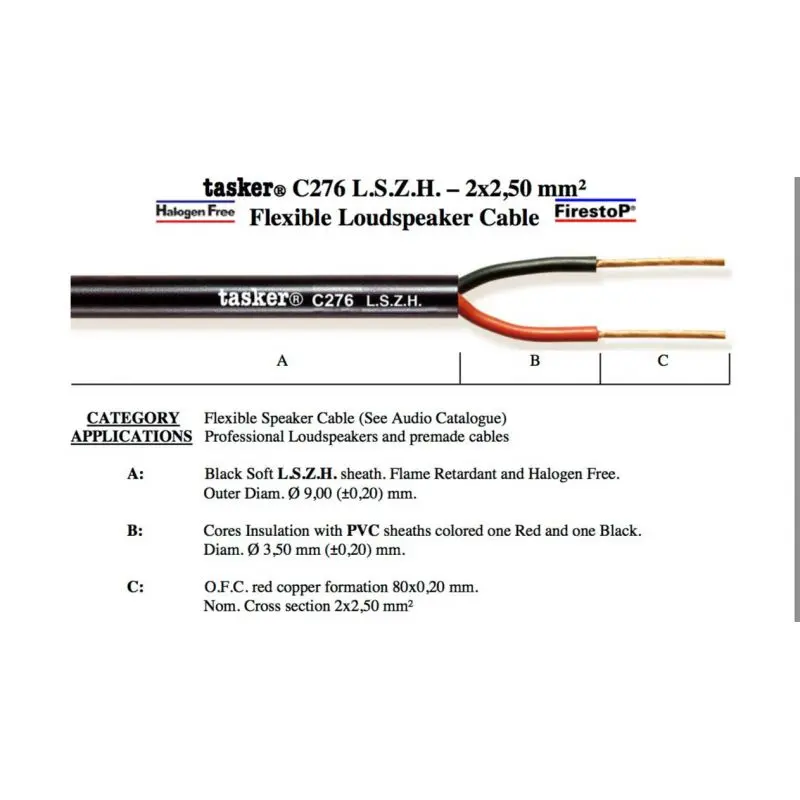 tasker® C276 L.S.Z.H. – 2x2,50 mm²
Halogen Free Flexible Loudspeaker Cable FirestoP®

tasker® C276 L.S.Z.H.

A B C

CATEGORY Flexible Speaker Cable (See Audio Catalogue)
APPLICATIONS Professional Loudspeakers and premade cables

A: Black Soft L.S.Z.H. sheath. Flame Retardant and Halogen Free. Outer Diam. Ø 9,00 (±0,20) mm.

B: Cores Insulation with PVC sheaths colored one Red and one Black. Diam. Ø 3,50 mm (±0,20) mm.

C: O.F.C. red copper formation 80x0,20 mm. Nom. Cross section 2x2,50 mm²